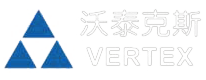 沃泰克斯
VERTEX